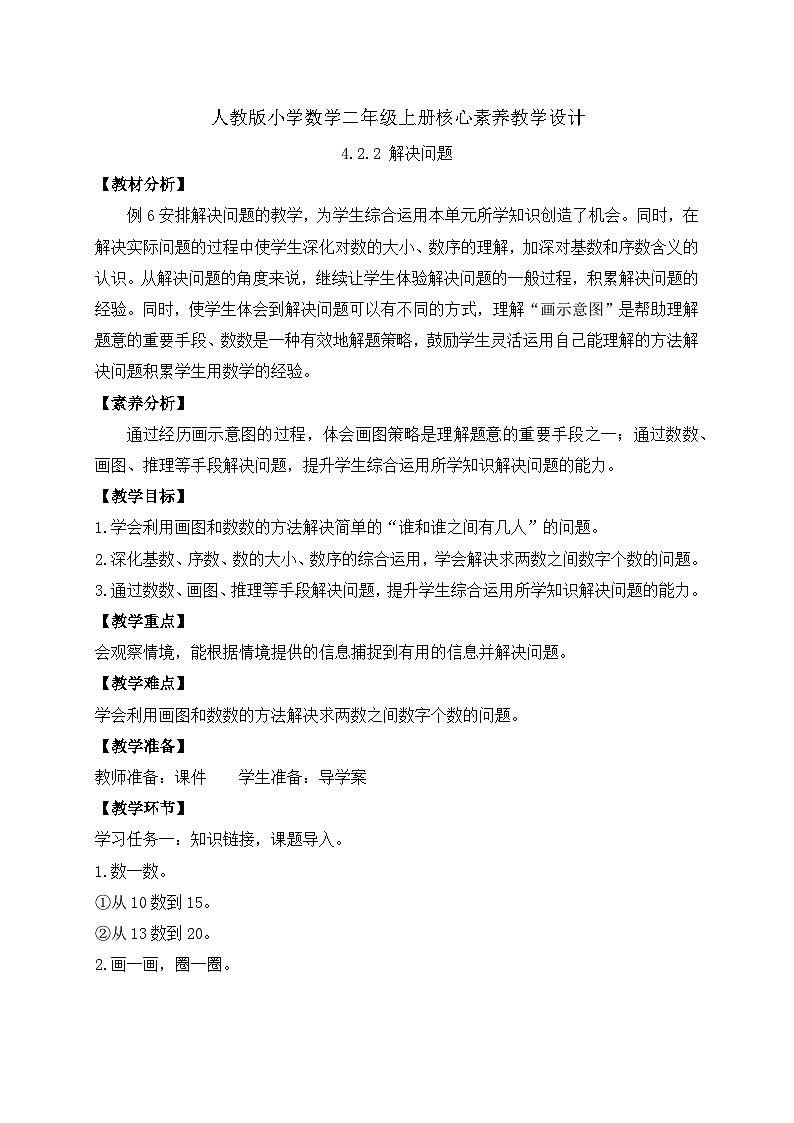 人教版小学数学二年级上册核心素养教学设计

4.2.2 解决问题

【教材分析】

例 6 安排解决问题的教学，为学生综合运用本单元所学知识创造了机会。同时，在解决实际问题的过程中使学生深化对数的大小、数序的理解，加深对基数和序数含义的认识。从解决问题的角度来说，继续让学生体验解决问题的一般过程，积累解决问题的经验。同时，使学生体会到解决问题可以有不同的方式，理解“画示意图”是帮助理解题意的重要手段、数数是一种有效地解题策略，鼓励学生灵活运用自己能理解的方法解决问题积累学生用数学的经验。

【素养分析】

通过经历画示意图的过程，体会画图策略是理解题意的重要手段之一；通过数数、画图、推理等手段解决问题，提升学生综合运用所学知识解决问题的能力。

【教学目标】

1.学会利用画图和数数的方法解决简单的“谁和谁之间有几人”的问题。

2.深化基数、序数、数的大小、数序的综合运用，学会解决求两数之间数字个数的问题。

3.通过数数、画图、推理等手段解决问题，提升学生综合运用所学知识解决问题的能力。

【教学重点】

会观察情境，能根据情境提供的信息捕捉到有用的信息并解决问题。

【教学难点】

学会利用画图和数数的方法解决求两数之间数字个数的问题。

【教学准备】

教师准备：课件　　学生准备：导学案

【教学环节】

学习任务一：知识链接，课题导入。

1.数一数。

①从 10 数到 15。

②从 13 数到 20。

2.画一画，圈一圈。